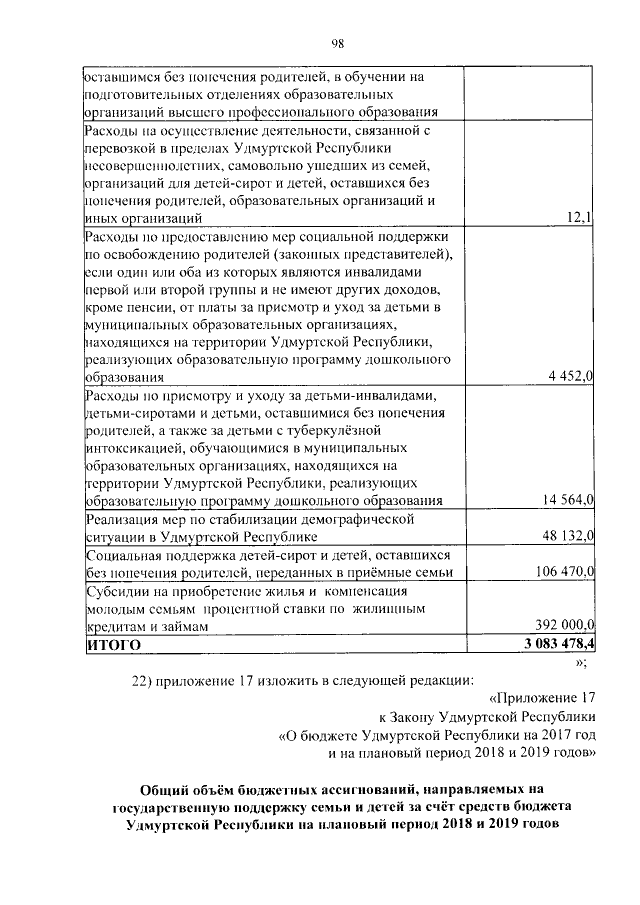 98

| | |
|---|---|
| оставшимся без попечения родителей, в обучении на подготовительных отделениях образовательных организаций высшего профессионального образования | |
| Расходы на осуществление деятельности, связанной с перевозкой в пределах Удмуртской Республики несовершеннолетних, самовольно ушедших из семей, организаций для детей-сирот и детей, оставшихся без попечения родителей, образовательных организаций и иных организаций | 12,1 |
| Расходы по предоставлению мер социальной поддержки по освобождению родителей (законных представителей), если один или оба из которых являются инвалидами первой или второй группы и не имеют других доходов, кроме пенсии, от платы за присмотр и уход за детьми в муниципальных образовательных организациях, находящихся на территории Удмуртской Республики, реализующих образовательную программу дошкольного образования | 4 452,0 |
| Расходы по присмотру и уходу за детьми-инвалидами, детьми-сиротами и детьми, оставшимися без попечения родителей, а также за детьми с туберкулёзной интоксикацией, обучающимися в муниципальных образовательных организациях, находящихся на территории Удмуртской Республики, реализующих образовательную программу дошкольного образования | 14 564,0 |
| Реализация мер по стабилизации демографической ситуации в Удмуртской Республике | 48 132,0 |
| Социальная поддержка детей-сирот и детей, оставшихся без попечения родителей, переданных в приёмные семьи | 106 470,0 |
| Субсидии на приобретение жилья и компенсация молодым семьям процентной ставки по жилищным кредитам и займам | 392 000,0 |
| **ИТОГО** | **3 083 478,4** |

»;

22) приложение 17 изложить в следующей редакции:

«Приложение 17
к Закону Удмуртской Республики
«О бюджете Удмуртской Республики на 2017 год
и на плановый период 2018 и 2019 годов»

**Общий объём бюджетных ассигнований, направляемых на государственную поддержку семьи и детей за счёт средств бюджета Удмуртской Республики на плановый период 2018 и 2019 годов**